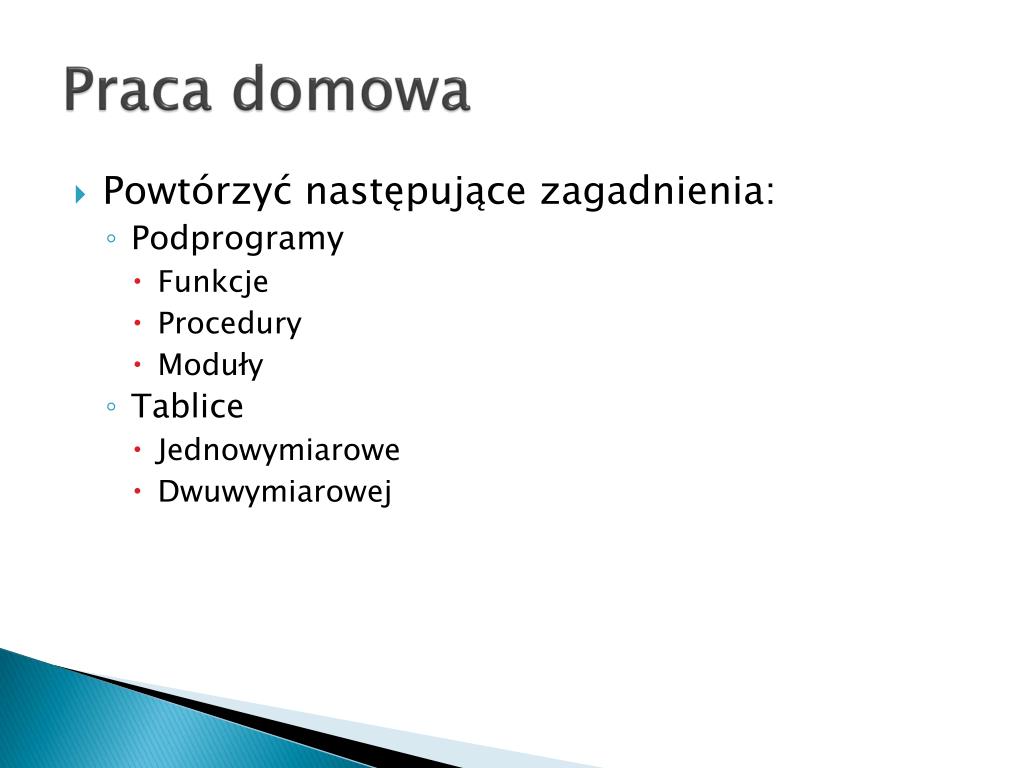 Praca domowa

Powtórzyć następujące zagadnienia:
Podprogramy
Funkcje
Procedury
Moduły
Tablice
Jednowymiarowe
Dwuwymiarowej